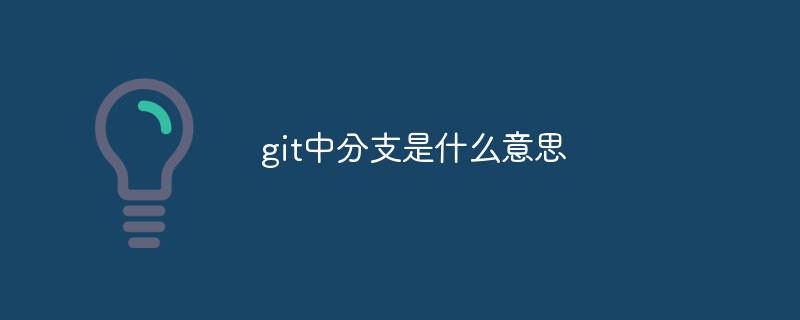 git中分支是什么意思